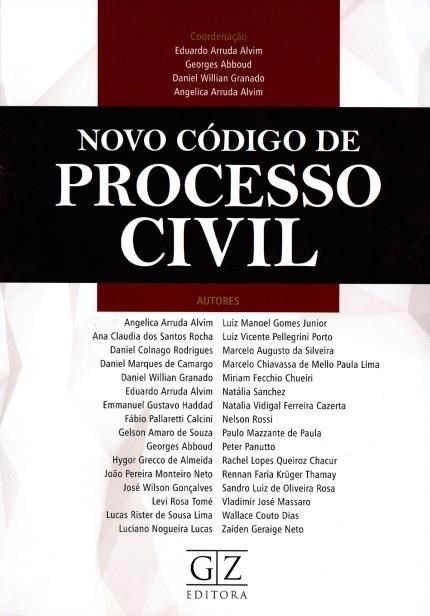 Coordenação
Eduardo Arruda Alvim
Georges Abboud
Daniel Willian Granado
Angelica Arruda Alvim

NOVO CÓDIGO DE
PROCESSO
CIVIL

AUTORES

Angelica Arruda Alvim
Ana Claudia dos Santos Rocha
Daniel Colnago Rodrigues
Daniel Marques de Camargo
Daniel Willian Granado
Eduardo Arruda Alvim
Emmanuel Gustavo Haddad
Fábio Pallaretti Calcini
Gelson Amaro de Souza
Georges Abboud
Hygor Grecco de Almeida
João Pereira Monteiro Neto
José Wilson Gonçalves
Levi Rosa Tomé
Lucas Rister de Sousa Lima
Luciano Nogueira Lucas

Luiz Manoel Gomes Junior
Luiz Vicente Pellegrini Porto
Marcelo Augusto da Silveira
Marcelo Chiavassa de Mello Paula Lima
Miriam Fecchio Chueiri
Natália Sanchez
Natalia Vidigal Ferreira Cazerta
Nelson Rossi
Paulo Mazzante de Paula
Peter Panutto
Rachel Lopes Queiroz Chacur
Rennan Faria Krüger Thamay
Sandro Luiz de Oliveira Rosa
Vladimir José Massaro
Wallace Couto Dias
Zaiden Geraige Neto

GZ
EDITORA